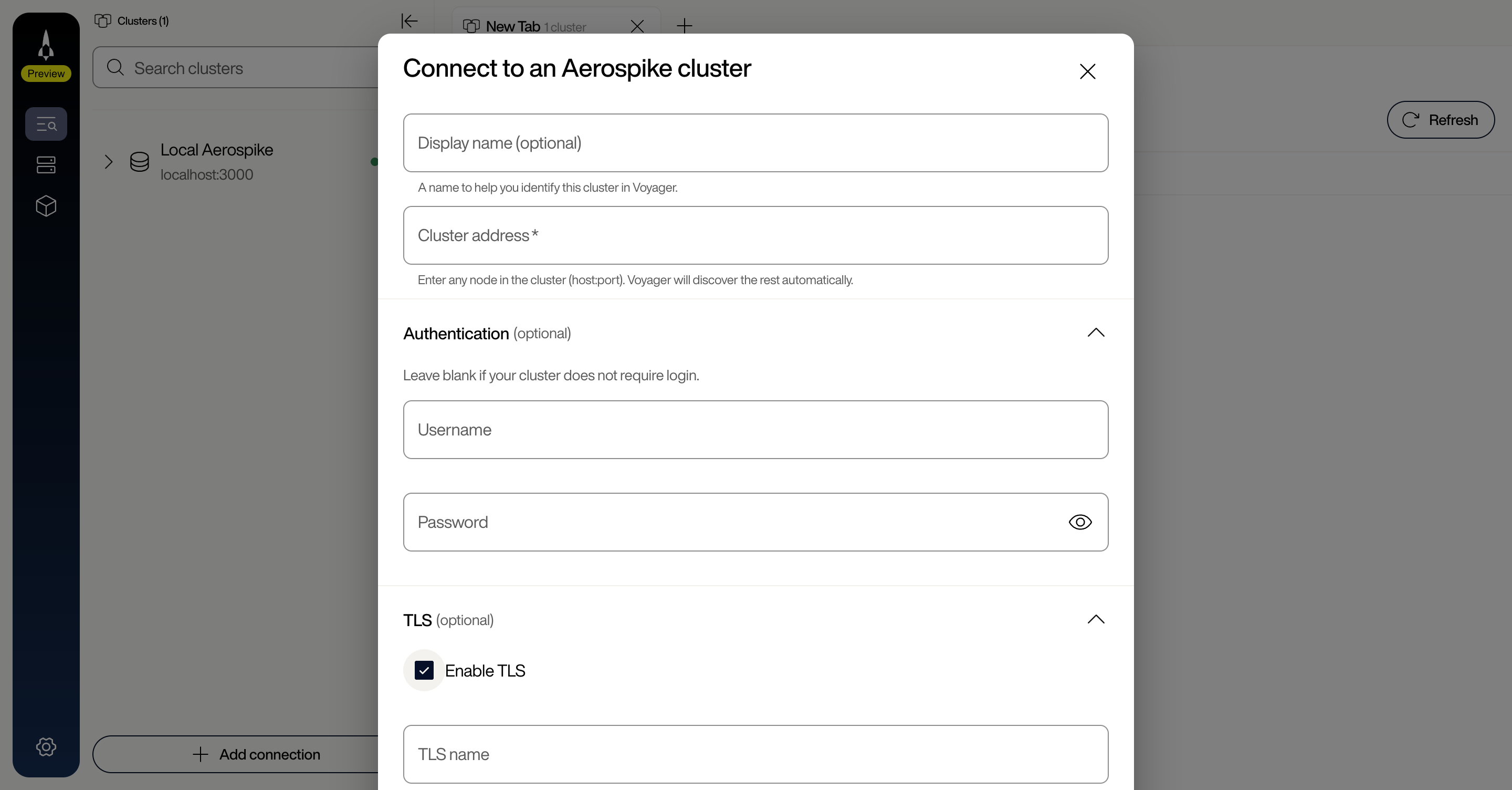 Preview

Clusters (1)

Search clusters

Local Aerospike
localhost:3000

Add connection

New Tab 1 cluster

Refresh

Connect to an Aerospike cluster

Display name (optional)

A name to help you identify this cluster in Voyager.

Cluster address *

Enter any node in the cluster (host:port). Voyager will discover the rest automatically.

Authentication (optional)

Leave blank if your cluster does not require login.

Username

Password

TLS (optional)

Enable TLS

TLS name